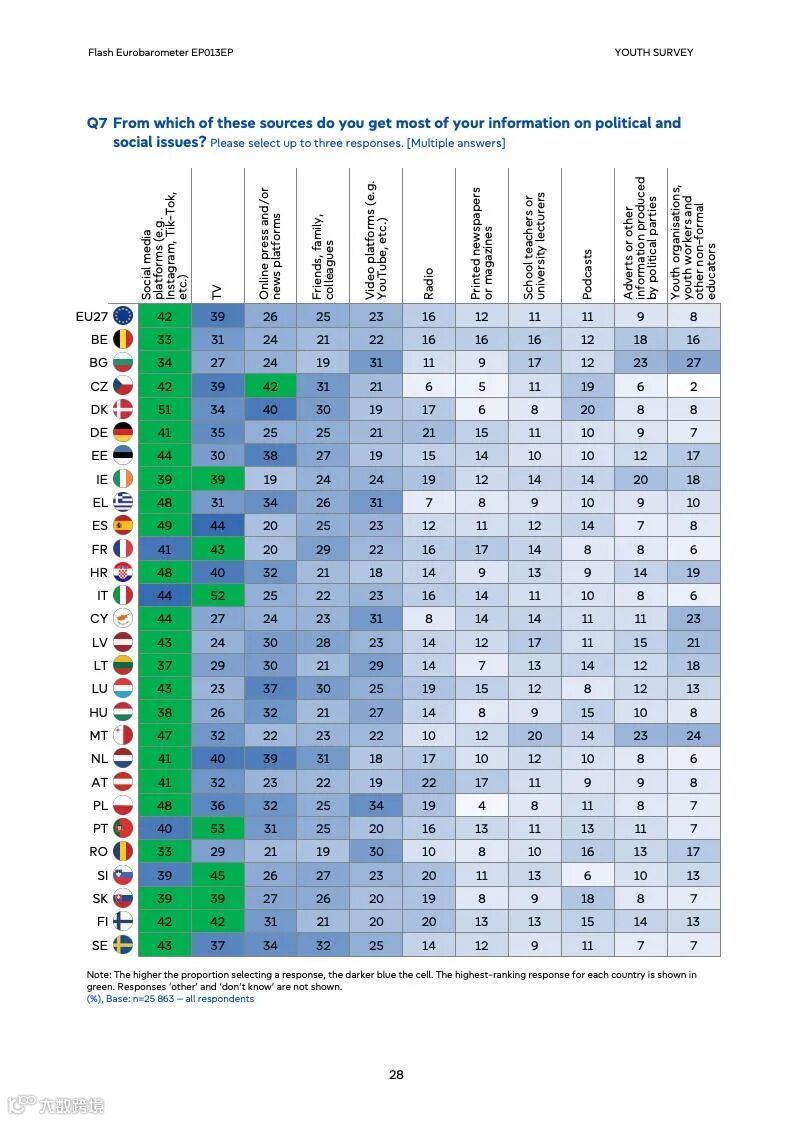 Flash Eurobarometer EP013EP

YOUTH SURVEY

Q7 From which of these sources do you get most of your information on political and social issues? Please select up to three responses. [Multiple answers]

| | Social media platforms (e.g. Instagram, Tik-Tok, etc.) | TV | Online press and/or news platforms | Friends, family, colleagues | Video platforms (e.g. YouTube, etc.) | Radio | Printed newspapers or magazines | School teachers or university lecturers | Podcasts | Adverts or other information produced by political parties | Youth organisations, youth workers and other non-formal educators |
|---|---|---|---|---|---|---|---|---|---|---|---|
| EU27 | 42 | 39 | 26 | 25 | 23 | 16 | 12 | 11 | 11 | 9 | 8 |
| BE | 33 | 31 | 24 | 21 | 22 | 16 | 16 | 16 | 12 | 18 | 16 |
| BG | 34 | 27 | 24 | 19 | 31 | 11 | 9 | 17 | 12 | 23 | 27 |
| CZ | 42 | 39 | 42 | 31 | 21 | 6 | 5 | 11 | 19 | 6 | 2 |
| DK | 51 | 34 | 40 | 30 | 19 | 17 | 6 | 8 | 20 | 8 | 8 |
| DE | 41 | 35 | 25 | 25 | 21 | 21 | 15 | 11 | 10 | 9 | 7 |
| EE | 44 | 30 | 38 | 27 | 19 | 15 | 14 | 10 | 10 | 12 | 17 |
| IE | 39 | 39 | 19 | 24 | 24 | 19 | 12 | 14 | 14 | 20 | 18 |
| EL | 48 | 31 | 34 | 26 | 31 | 7 | 8 | 9 | 10 | 9 | 10 |
| ES | 49 | 44 | 20 | 25 | 23 | 12 | 11 | 12 | 14 | 7 | 8 |
| FR | 41 | 43 | 20 | 29 | 22 | 16 | 17 | 14 | 8 | 8 | 6 |
| HR | 48 | 40 | 32 | 21 | 18 | 14 | 9 | 13 | 9 | 14 | 19 |
| IT | 44 | 52 | 25 | 22 | 23 | 16 | 14 | 11 | 10 | 8 | 6 |
| CY | 44 | 27 | 24 | 23 | 31 | 8 | 14 | 14 | 11 | 11 | 23 |
| LV | 43 | 24 | 30 | 28 | 23 | 14 | 12 | 17 | 11 | 15 | 21 |
| LT | 37 | 29 | 30 | 21 | 29 | 14 | 7 | 13 | 14 | 12 | 18 |
| LU | 43 | 23 | 37 | 30 | 25 | 19 | 15 | 12 | 8 | 12 | 13 |
| HU | 38 | 26 | 32 | 21 | 27 | 14 | 8 | 9 | 15 | 10 | 8 |
| MT | 47 | 32 | 22 | 23 | 22 | 10 | 12 | 20 | 14 | 23 | 24 |
| NL | 41 | 40 | 39 | 31 | 18 | 17 | 10 | 12 | 10 | 8 | 6 |
| AT | 41 | 32 | 23 | 22 | 19 | 22 | 17 | 11 | 9 | 9 | 8 |
| PL | 48 | 36 | 32 | 25 | 34 | 19 | 4 | 8 | 11 | 8 | 7 |
| PT | 40 | 53 | 31 | 25 | 20 | 16 | 13 | 11 | 13 | 11 | 7 |
| RO | 33 | 29 | 21 | 19 | 30 | 10 | 8 | 10 | 16 | 13 | 17 |
| SI | 39 | 45 | 26 | 27 | 23 | 20 | 11 | 13 | 6 | 10 | 13 |
| SK | 39 | 39 | 27 | 26 | 20 | 19 | 8 | 9 | 18 | 8 | 7 |
| FI | 42 | 42 | 31 | 21 | 20 | 20 | 13 | 13 | 15 | 14 | 13 |
| SE | 43 | 37 | 34 | 32 | 25 | 14 | 12 | 9 | 11 | 7 | 7 |

Note: The higher the proportion selecting a response, the darker blue the cell. The highest-ranking response for each country is shown in green. Responses 'other' and 'don't know' are not shown.
(%), Base: n=25 863 – all respondents

28

六数跨境